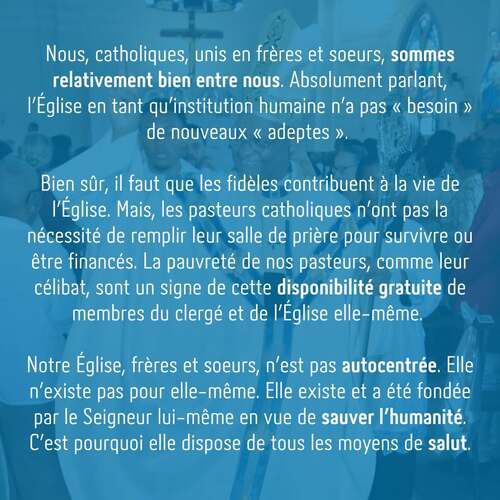 Nous, catholiques, unis en frères et soeurs, sommes relativement bien entre nous. Absolument parlant, l'Église en tant qu'institution humaine n'a pas « besoin » de nouveaux « adeptes ».

Bien sûr, il faut que les fidèles contribuent à la vie de l'Église. Mais, les pasteurs catholiques n'ont pas la nécessité de remplir leur salle de prière pour survivre ou être financés. La pauvreté de nos pasteurs, comme leur célibat, sont un signe de cette disponibilité gratuite de membres du clergé et de l'Église elle-même.

Notre Église, frères et soeurs, n'est pas autocentrée. Elle n'existe pas pour elle-même. Elle existe et a été fondée par le Seigneur lui-même en vue de sauver l'humanité. C'est pourquoi elle dispose de tous les moyens de salut.